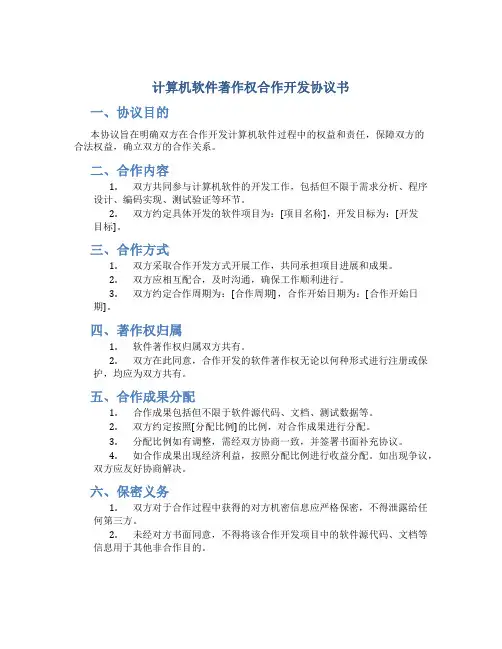 计算机软件著作权合作开发协议书

一、协议目的

本协议旨在明确双方在合作开发计算机软件过程中的权益和责任，保障双方的合法权益，确立双方的合作关系。

二、合作内容

1. 双方共同参与计算机软件的开发工作，包括但不限于需求分析、程序设计、编码实现、测试验证等环节。

2. 双方约定具体开发的软件项目为：[项目名称]，开发目标为：[开发目标]。

三、合作方式

1. 双方采取合作开发方式开展工作，共同承担项目进展和成果。

2. 双方应相互配合，及时沟通，确保工作顺利进行。

3. 双方约定合作周期为：[合作周期]，合作开始日期为：[合作开始日期]。

四、著作权归属

1. 软件著作权归属双方共有。

2. 双方在此同意，合作开发的软件著作权无论以何种形式进行注册或保护，均应为双方共有。

五、合作成果分配

1. 合作成果包括但不限于软件源代码、文档、测试数据等。

2. 双方约定按照[分配比例]的比例，对合作成果进行分配。

3. 分配比例如有调整，需经双方协商一致，并签署书面补充协议。

4. 如合作成果出现经济利益，按照分配比例进行收益分配。如出现争议，双方应友好协商解决。

六、保密义务

1. 双方对于合作过程中获得的对方机密信息应严格保密，不得泄露给任何第三方。

2. 未经对方书面同意，不得将该合作开发项目中的软件源代码、文档等信息用于其他非合作目的。